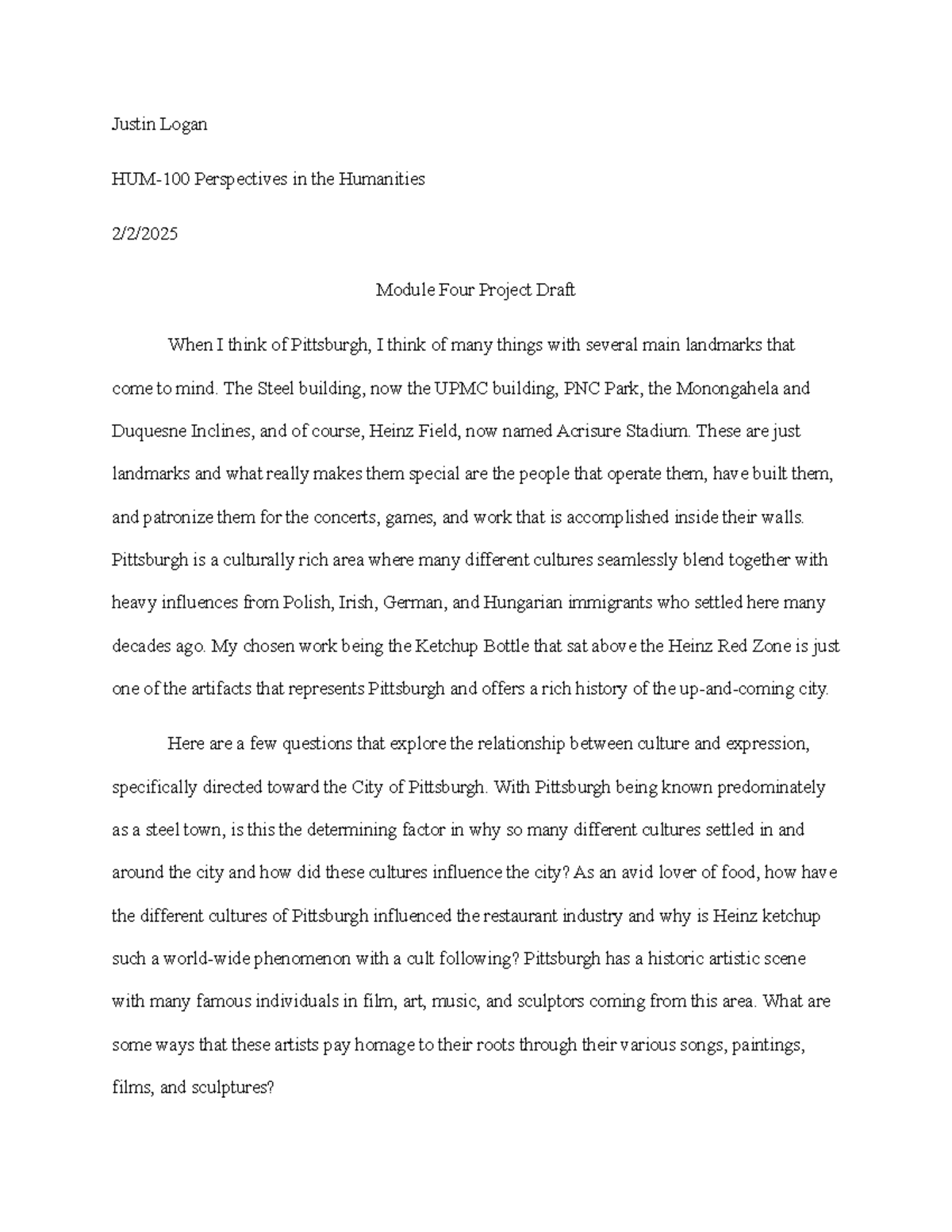 Justin Logan

HUM-100 Perspectives in the Humanities

2/2/2025

Module Four Project Draft

When I think of Pittsburgh, I think of many things with several main landmarks that come to mind. The Steel building, now the UPMC building, PNC Park, the Monongahela and Duquesne Inclines, and of course, Heinz Field, now named Acrisure Stadium. These are just landmarks and what really makes them special are the people that operate them, have built them, and patronize them for the concerts, games, and work that is accomplished inside their walls. Pittsburgh is a culturally rich area where many different cultures seamlessly blend together with heavy influences from Polish, Irish, German, and Hungarian immigrants who settled here many decades ago. My chosen work being the Ketchup Bottle that sat above the Heinz Red Zone is just one of the artifacts that represents Pittsburgh and offers a rich history of the up-and-coming city.

Here are a few questions that explore the relationship between culture and expression, specifically directed toward the City of Pittsburgh. With Pittsburgh being known predominately as a steel town, is this the determining factor in why so many different cultures settled in and around the city and how did these cultures influence the city? As an avid lover of food, how have the different cultures of Pittsburgh influenced the restaurant industry and why is Heinz ketchup such a world-wide phenomenon with a cult following? Pittsburgh has a historic artistic scene with many famous individuals in film, art, music, and sculptors coming from this area. What are some ways that these artists pay homage to their roots through their various songs, paintings, films, and sculptures?